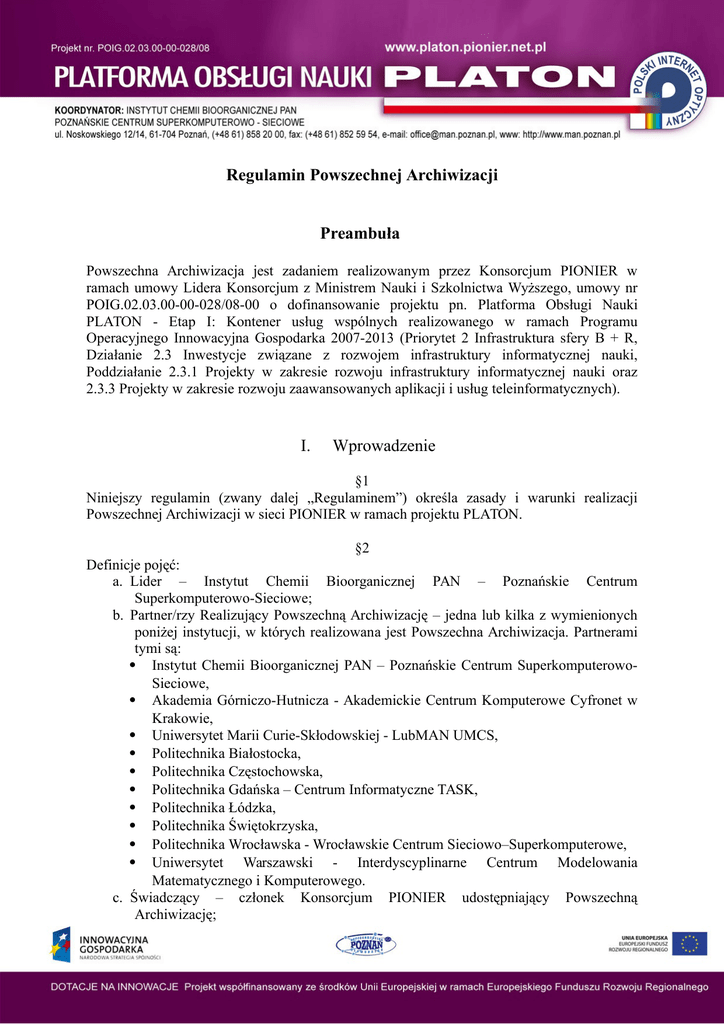 Projekt nr. POIG.02.03.00-00-028/08

www.platon.pionier.net.pl

PLATFORMA OBSŁUGI NAUKI PLATON

POLSKI INTERNET OPTYCZNY

KOORDYNATOR: INSTYTUT CHEMII BIOORGANICZNEJ PAN
POZNAŃSKIE CENTRUM SUPERKOMPUTEROWO - SIECIOWE
ul. Noskowskiego 12/14, 61-704 Poznań, (+48 61) 858 20 00, fax: (+48 61) 852 59 54, e-mail: office@man.poznan.pl, www: http://www.man.poznan.pl

Regulamin Powszechnej Archiwizacji

Preambuła

Powszechna Archiwizacja jest zadaniem realizowanym przez Konsorcjum PIONIER w ramach umowy Lidera Konsorcjum z Ministrem Nauki i Szkolnictwa Wyższego, umowy nr POIG.02.03.00-00-028/08-00 o dofinansowanie projektu pn. Platforma Obsługi Nauki PLATON - Etap I: Kontener usług wspólnych realizowanego w ramach Programu Operacyjnego Innowacyjna Gospodarka 2007-2013 (Priorytet 2 Infrastruktura sfery B + R, Działanie 2.3 Inwestycje związane z rozwojem infrastruktury informatycznej nauki, Poddziałanie 2.3.1 Projekty w zakresie rozwoju infrastruktury informatycznej nauki oraz 2.3.3 Projekty w zakresie rozwoju zaawansowanych aplikacji i usług teleinformatycznych).

I. Wprowadzenie

§1
Niniejszy regulamin (zwany dalej „Regulaminem") określa zasady i warunki realizacji Powszechnej Archiwizacji w sieci PIONIER w ramach projektu PLATON.

§2
Definicje pojęć:
a. Lider – Instytut Chemii Bioorganicznej PAN – Poznańskie Centrum Superkomputerowo-Sieciowe;
b. Partner/rzy Realizujący Powszechną Archiwizację – jedna lub kilka z wymienionych poniżej instytucji, w których realizowana jest Powszechna Archiwizacja. Partnerami tymi są:
• Instytut Chemii Bioorganicznej PAN – Poznańskie Centrum Superkomputerowo-Sieciowe,
• Akademia Górniczo-Hutnicza - Akademickie Centrum Komputerowe Cyfronet w Krakowie,
• Uniwersytet Marii Curie-Skłodowskiej - LubMAN UMCS,
• Politechnika Białostocka,
• Politechnika Częstochowska,
• Politechnika Gdańska – Centrum Informatyczne TASK,
• Politechnika Łódzka,
• Politechnika Świętokrzyska,
• Politechnika Wrocławska - Wrocławskie Centrum Sieciowo–Superkomputerowe,
• Uniwersytet Warszawski - Interdyscyplinarne Centrum Modelowania Matematycznego i Komputerowego.
c. Świadczący – członek Konsorcjum PIONIER udostępniający Powszechną Archiwizację;

INNOWACYJNA GOSPODARKA
NARODOWA STRATEGIA SPÓJNOŚCI

POZNAŃ

UNIA EUROPEJSKA
EUROPEJSKI FUNDUSZ ROZWOJU REGIONALNEGO

DOTACJE NA INNOWACJE Projekt współfinansowany ze środków Unii Europejskiej w ramach Europejskiego Funduszu Rozwoju Regionalnego